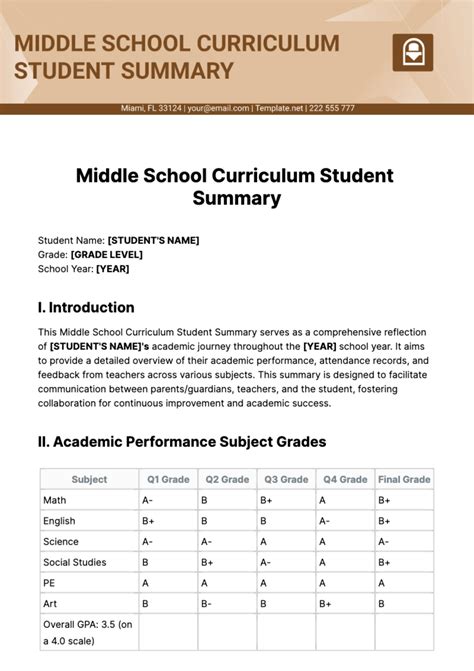 MIDDLE SCHOOL CURRICULUM STUDENT SUMMARY

Miami, FL 33124 | your@email.com | Template.net | 222 555 777

Middle School Curriculum Student Summary

Student Name: [STUDENT'S NAME]
Grade: [GRADE LEVEL]
School Year: [YEAR]

I. Introduction

This Middle School Curriculum Student Summary serves as a comprehensive reflection of [STUDENT'S NAME]'s academic journey throughout the [YEAR] school year. It aims to provide a detailed overview of their academic performance, attendance records, and feedback from teachers across various subjects. This summary is designed to facilitate communication between parents/guardians, teachers, and the student, fostering collaboration for continuous improvement and academic success.

II. Academic Performance Subject Grades

| Subject | Q1 Grade | Q2 Grade | Q3 Grade | Q4 Grade | Final Grade |
|---|---|---|---|---|---|
| Math | A- | B | B+ | A | B+ |
| English | B+ | B | B | A- | B+ |
| Science | A- | A- | A | A | A- |
| Social Studies | B | B+ | A- | A | B+ |
| PE | A | A | A | A | A |
| Art | B | B- | B | B+ | B |
| Overall GPA: 3.5 (on a 4.0 scale) | | | | | |